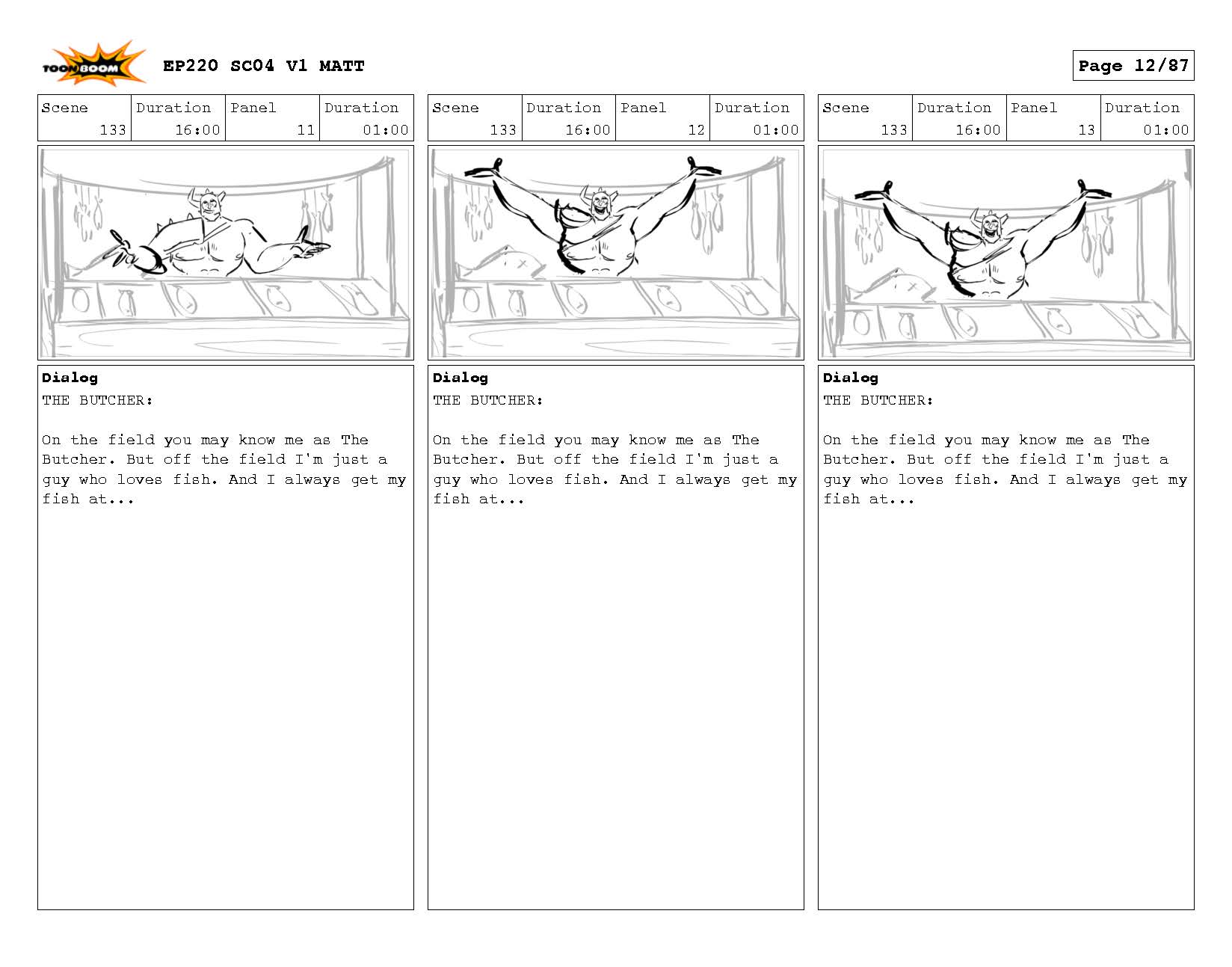 TOON BOOM

EP220 SC04 V1 MATT

Page 12/87

| Scene | Duration | Panel | Duration |
|---|---|---|---|
| 133 | 16:00 | 11 | 01:00 |

Dialog
THE BUTCHER:

On the field you may know me as The Butcher. But off the field I'm just a guy who loves fish. And I always get my fish at...

| Scene | Duration | Panel | Duration |
|---|---|---|---|
| 133 | 16:00 | 12 | 01:00 |

Dialog
THE BUTCHER:

On the field you may know me as The Butcher. But off the field I'm just a guy who loves fish. And I always get my fish at...

| Scene | Duration | Panel | Duration |
|---|---|---|---|
| 133 | 16:00 | 13 | 01:00 |

Dialog
THE BUTCHER:

On the field you may know me as The Butcher. But off the field I'm just a guy who loves fish. And I always get my fish at...